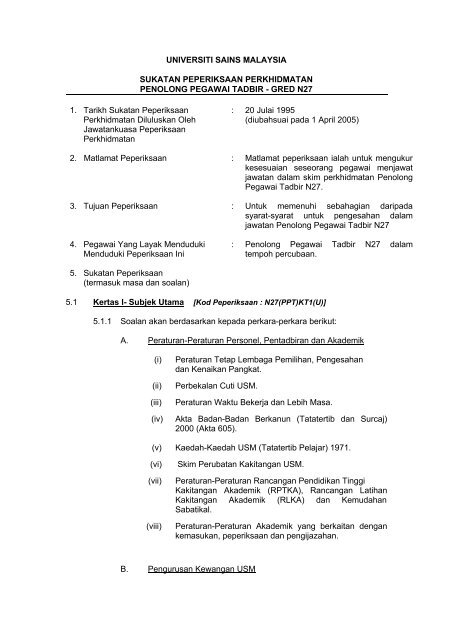 UNIVERSITI SAINS MALAYSIA

SUKATAN PEPERIKSAAN PERKHIDMATAN
PENOLONG PEGAWAI TADBIR - GRED N27

1. Tarikh Sukatan Peperiksaan Perkhidmatan Diluluskan Oleh Jawatankuasa Peperiksaan Perkhidmatan : 20 Julai 1995 (diubahsuai pada 1 April 2005)

2. Matlamat Peperiksaan : Matlamat peperiksaan ialah untuk mengukur kesesuaian seseorang pegawai menjawat jawatan dalam skim perkhidmatan Penolong Pegawai Tadbir N27.

3. Tujuan Peperiksaan : Untuk memenuhi sebahagian daripada syarat-syarat untuk pengesahan dalam jawatan Penolong Pegawai Tadbir N27

4. Pegawai Yang Layak Menduduki Menduduki Peperiksaan Ini : Penolong Pegawai Tadbir N27 dalam tempoh percubaan.

5. Sukatan Peperiksaan (termasuk masa dan soalan)

5.1 Kertas I- Subjek Utama [Kod Peperiksaan : N27(PPT)KT1(U)]

5.1.1 Soalan akan berdasarkan kepada perkara-perkara berikut:

A. Peraturan-Peraturan Personel, Pentadbiran dan Akademik

(i) Peraturan Tetap Lembaga Pemilihan, Pengesahan dan Kenaikan Pangkat.

(ii) Perbekalan Cuti USM.

(iii) Peraturan Waktu Bekerja dan Lebih Masa.

(iv) Akta Badan-Badan Berkanun (Tatatertib dan Surcaj) 2000 (Akta 605).

(v) Kaedah-Kaedah USM (Tatatertib Pelajar) 1971.

(vi) Skim Perubatan Kakitangan USM.

(vii) Peraturan-Peraturan Rancangan Pendidikan Tinggi Kakitangan Akademik (RPTKA), Rancangan Latihan Kakitangan Akademik (RLKA) dan Kemudahan Sabatikal.

(viii) Peraturan-Peraturan Akademik yang berkaitan dengan kemasukan, peperiksaan dan pengijazahan.

B. Pengurusan Kewangan USM